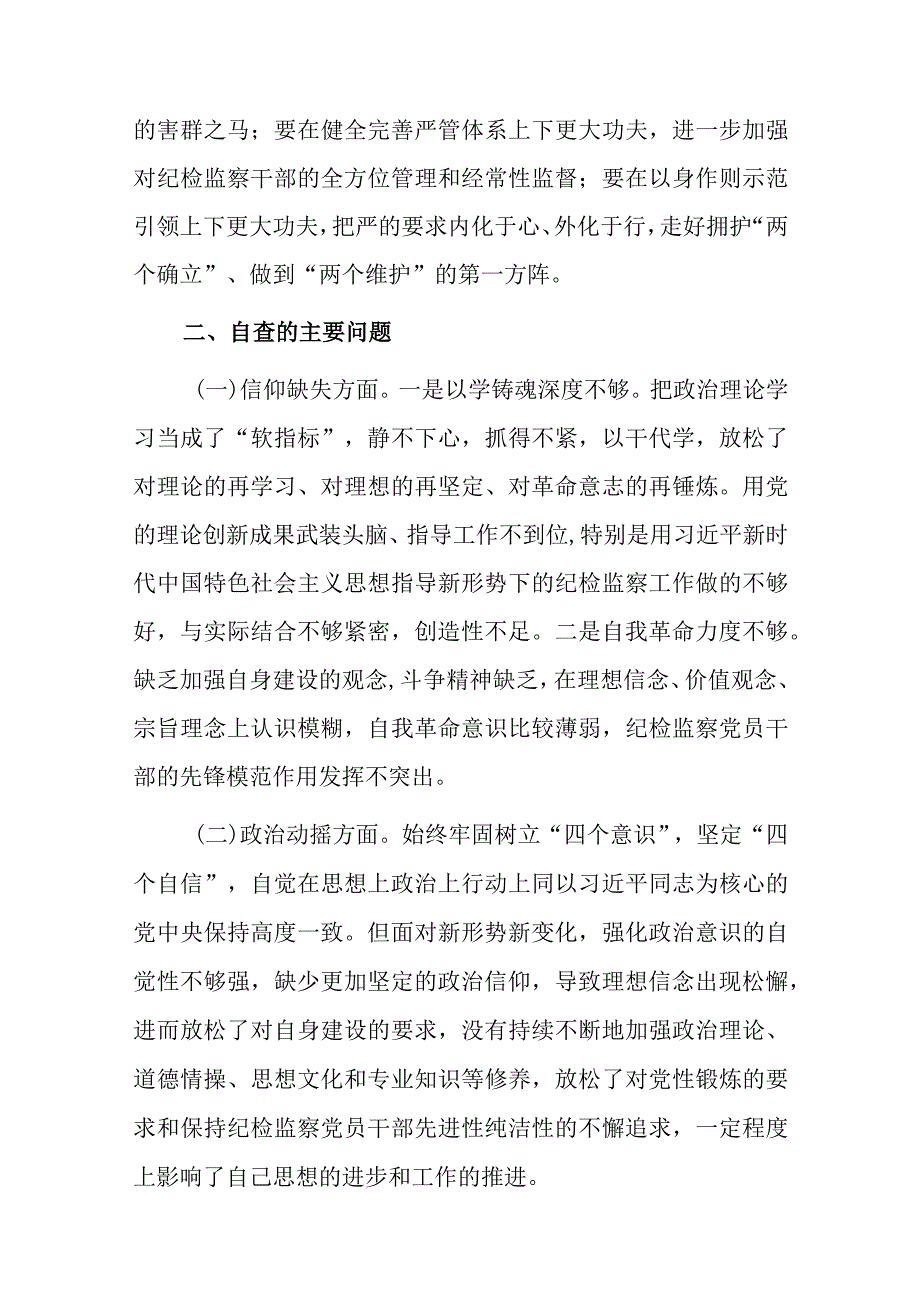 的害群之马；要在健全完善严管体系上下更大功夫，进一步加强对纪检监察干部的全方位管理和经常性监督；要在以身作则示范引领上下更大功夫，把严的要求内化于心、外化于行，走好拥护“两个确立”、做到“两个维护”的第一方阵。

二、自查的主要问题

(一)信仰缺失方面。一是以学铸魂深度不够。把政治理论学习当成了“软指标”，静不下心，抓得不紧，以干代学，放松了对理论的再学习、对理想的再坚定、对革命意志的再锤炼。用党的理论创新成果武装头脑、指导工作不到位，特别是用习近平新时代中国特色社会主义思想指导新形势下的纪检监察工作做的不够好，与实际结合不够紧密，创造性不足。二是自我革命力度不够。缺乏加强自身建设的观念，斗争精神缺乏，在理想信念、价值观念、宗旨理念上认识模糊，自我革命意识比较薄弱，纪检监察党员干部的先锋模范作用发挥不突出。

(二)政治动摇方面。始终牢固树立“四个意识”，坚定“四个自信”，自觉在思想上政治上行动上同以习近平同志为核心的党中央保持高度一致。但面对新形势新变化，强化政治意识的自觉性不够强，缺少更加坚定的政治信仰，导致理想信念出现松懈，进而放松了对自身建设的要求，没有持续不断地加强政治理论、道德情操、思想文化和专业知识等修养，放松了对党性锻炼的要求和保持纪检监察党员干部先进性纯洁性的不懈追求，一定程度上影响了自己思想的进步和工作的推进。